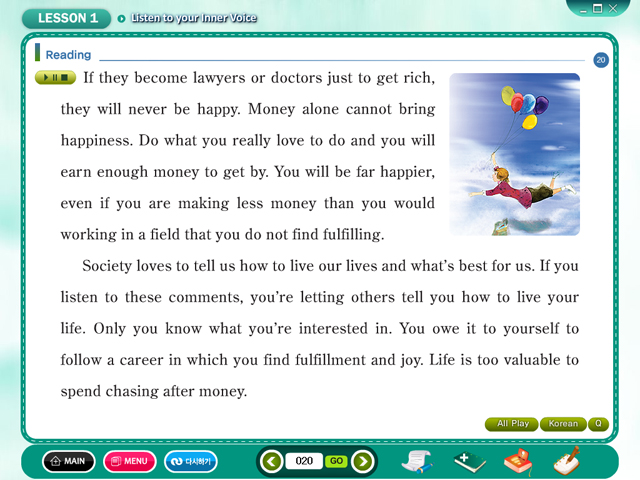 LESSON 1

Listen to your Inner Voice

Reading

20

If they become lawyers or doctors just to get rich, they will never be happy. Money alone cannot bring happiness. Do what you really love to do and you will earn enough money to get by. You will be far happier, even if you are making less money than you would working in a field that you do not find fulfilling.

Society loves to tell us how to live our lives and what's best for us. If you listen to these comments, you're letting others tell you how to live your life. Only you know what you're interested in. You owe it to yourself to follow a career in which you find fulfillment and joy. Life is too valuable to spend chasing after money.

All Play

Korean

Q

MAIN

MENU

다시하기

020

GO